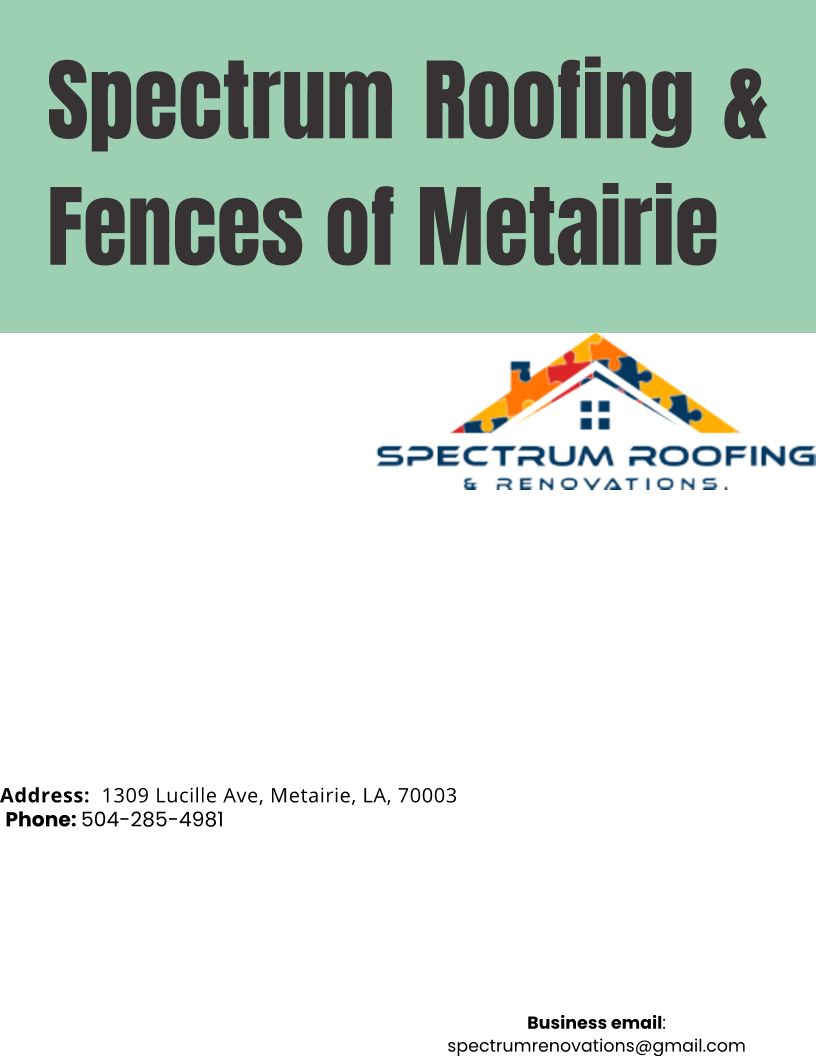 Spectrum Roofing & Fences of Metairie

SPECTRUM ROOFING
& RENOVATIONS.

Address: 1309 Lucille Ave, Metairie, LA, 70003
Phone: 504-285-4981

Business email:
spectrumrenovations@gmail.com